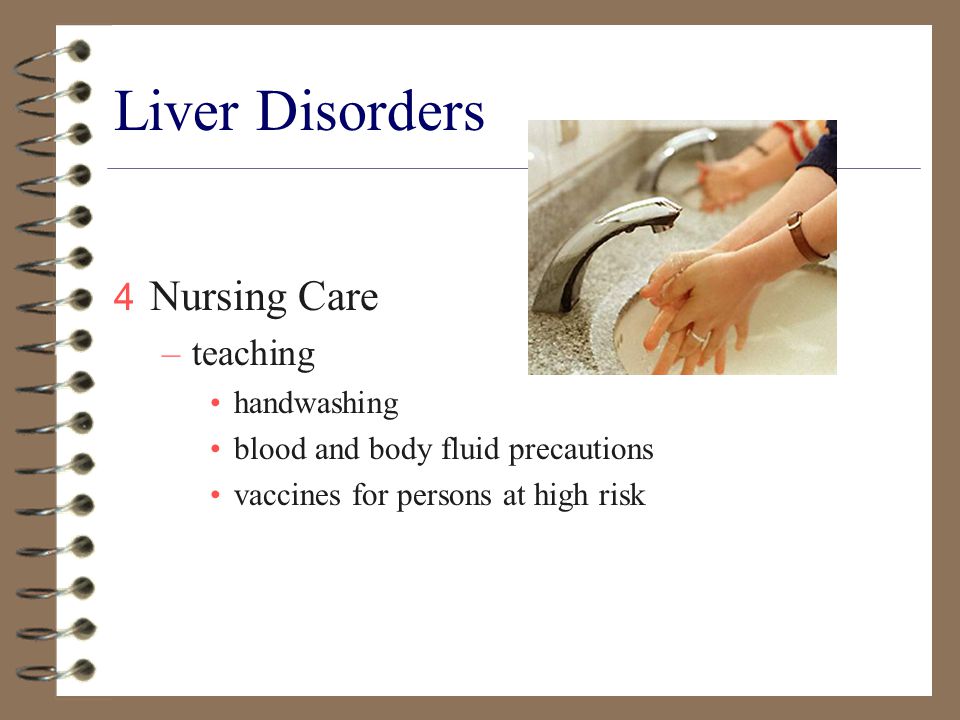 Liver Disorders

4 Nursing Care
– teaching
• handwashing
• blood and body fluid precautions
• vaccines for persons at high risk